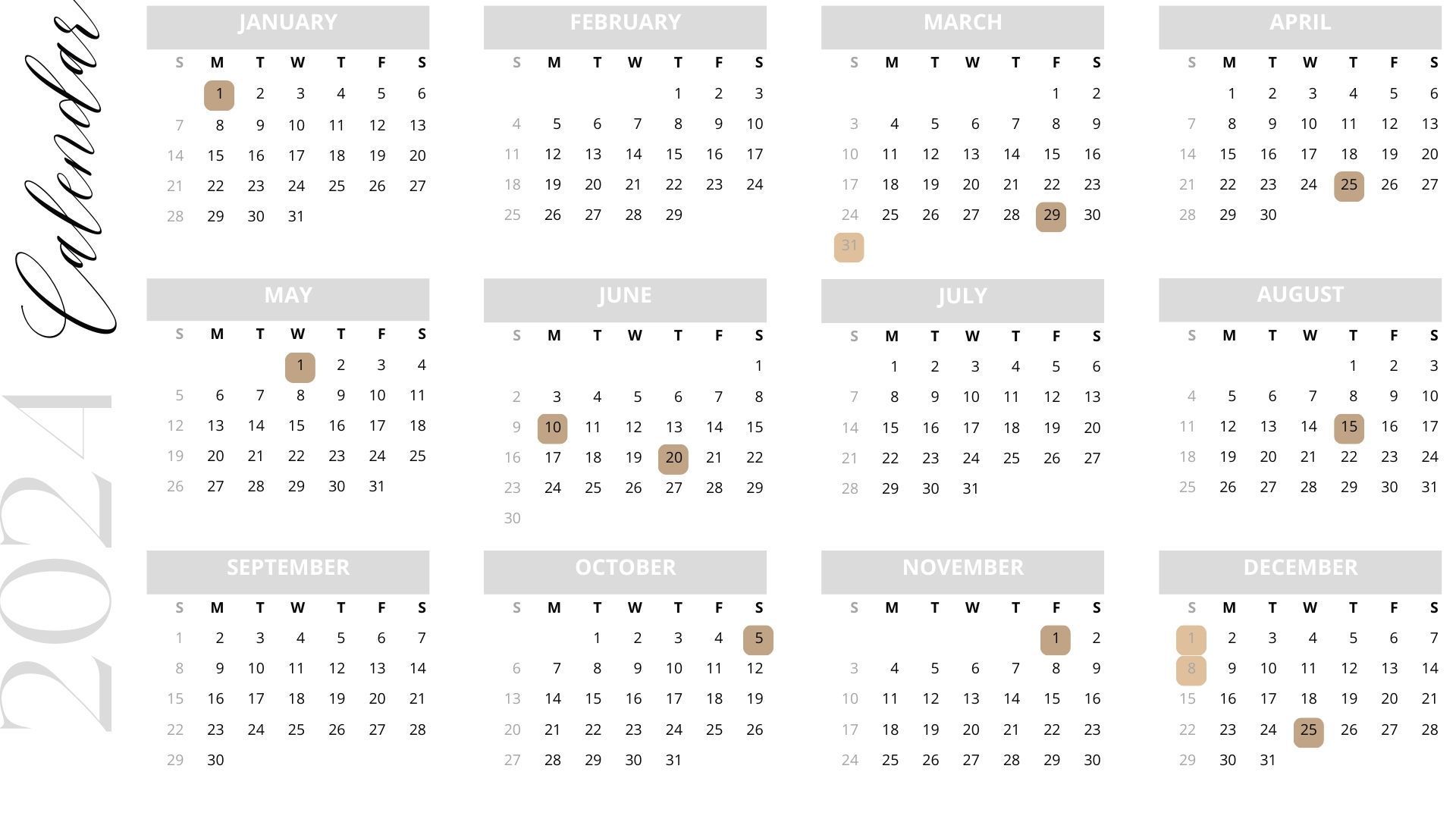 Calendar

2024

JANUARY

| S | M | T | W | T | F | S |
|---|---|---|---|---|---|---|
|  | 1 | 2 | 3 | 4 | 5 | 6 |
| 7 | 8 | 9 | 10 | 11 | 12 | 13 |
| 14 | 15 | 16 | 17 | 18 | 19 | 20 |
| 21 | 22 | 23 | 24 | 25 | 26 | 27 |
| 28 | 29 | 30 | 31 |  |  |  |

FEBRUARY

| S | M | T | W | T | F | S |
|---|---|---|---|---|---|---|
|  |  |  |  | 1 | 2 | 3 |
| 4 | 5 | 6 | 7 | 8 | 9 | 10 |
| 11 | 12 | 13 | 14 | 15 | 16 | 17 |
| 18 | 19 | 20 | 21 | 22 | 23 | 24 |
| 25 | 26 | 27 | 28 | 29 |  |  |

MARCH

| S | M | T | W | T | F | S |
|---|---|---|---|---|---|---|
|  |  |  |  |  | 1 | 2 |
| 3 | 4 | 5 | 6 | 7 | 8 | 9 |
| 10 | 11 | 12 | 13 | 14 | 15 | 16 |
| 17 | 18 | 19 | 20 | 21 | 22 | 23 |
| 24 | 25 | 26 | 27 | 28 | 29 | 30 |
| 31 |  |  |  |  |  |  |

APRIL

| S | M | T | W | T | F | S |
|---|---|---|---|---|---|---|
|  | 1 | 2 | 3 | 4 | 5 | 6 |
| 7 | 8 | 9 | 10 | 11 | 12 | 13 |
| 14 | 15 | 16 | 17 | 18 | 19 | 20 |
| 21 | 22 | 23 | 24 | 25 | 26 | 27 |
| 28 | 29 | 30 |  |  |  |  |

MAY

| S | M | T | W | T | F | S |
|---|---|---|---|---|---|---|
|  |  |  | 1 | 2 | 3 | 4 |
| 5 | 6 | 7 | 8 | 9 | 10 | 11 |
| 12 | 13 | 14 | 15 | 16 | 17 | 18 |
| 19 | 20 | 21 | 22 | 23 | 24 | 25 |
| 26 | 27 | 28 | 29 | 30 | 31 |  |

JUNE

| S | M | T | W | T | F | S |
|---|---|---|---|---|---|---|
|  |  |  |  |  |  | 1 |
| 2 | 3 | 4 | 5 | 6 | 7 | 8 |
| 9 | 10 | 11 | 12 | 13 | 14 | 15 |
| 16 | 17 | 18 | 19 | 20 | 21 | 22 |
| 23 | 24 | 25 | 26 | 27 | 28 | 29 |
| 30 |  |  |  |  |  |  |

JULY

| S | M | T | W | T | F | S |
|---|---|---|---|---|---|---|
|  | 1 | 2 | 3 | 4 | 5 | 6 |
| 7 | 8 | 9 | 10 | 11 | 12 | 13 |
| 14 | 15 | 16 | 17 | 18 | 19 | 20 |
| 21 | 22 | 23 | 24 | 25 | 26 | 27 |
| 28 | 29 | 30 | 31 |  |  |  |

AUGUST

| S | M | T | W | T | F | S |
|---|---|---|---|---|---|---|
|  |  |  |  | 1 | 2 | 3 |
| 4 | 5 | 6 | 7 | 8 | 9 | 10 |
| 11 | 12 | 13 | 14 | 15 | 16 | 17 |
| 18 | 19 | 20 | 21 | 22 | 23 | 24 |
| 25 | 26 | 27 | 28 | 29 | 30 | 31 |

SEPTEMBER

| S | M | T | W | T | F | S |
|---|---|---|---|---|---|---|
| 1 | 2 | 3 | 4 | 5 | 6 | 7 |
| 8 | 9 | 10 | 11 | 12 | 13 | 14 |
| 15 | 16 | 17 | 18 | 19 | 20 | 21 |
| 22 | 23 | 24 | 25 | 26 | 27 | 28 |
| 29 | 30 |  |  |  |  |  |

OCTOBER

| S | M | T | W | T | F | S |
|---|---|---|---|---|---|---|
|  |  | 1 | 2 | 3 | 4 | 5 |
| 6 | 7 | 8 | 9 | 10 | 11 | 12 |
| 13 | 14 | 15 | 16 | 17 | 18 | 19 |
| 20 | 21 | 22 | 23 | 24 | 25 | 26 |
| 27 | 28 | 29 | 30 | 31 |  |  |

NOVEMBER

| S | M | T | W | T | F | S |
|---|---|---|---|---|---|---|
|  |  |  |  |  | 1 | 2 |
| 3 | 4 | 5 | 6 | 7 | 8 | 9 |
| 10 | 11 | 12 | 13 | 14 | 15 | 16 |
| 17 | 18 | 19 | 20 | 21 | 22 | 23 |
| 24 | 25 | 26 | 27 | 28 | 29 | 30 |

DECEMBER

| S | M | T | W | T | F | S |
|---|---|---|---|---|---|---|
| 1 | 2 | 3 | 4 | 5 | 6 | 7 |
| 8 | 9 | 10 | 11 | 12 | 13 | 14 |
| 15 | 16 | 17 | 18 | 19 | 20 | 21 |
| 22 | 23 | 24 | 25 | 26 | 27 | 28 |
| 29 | 30 | 31 |  |  |  |  |